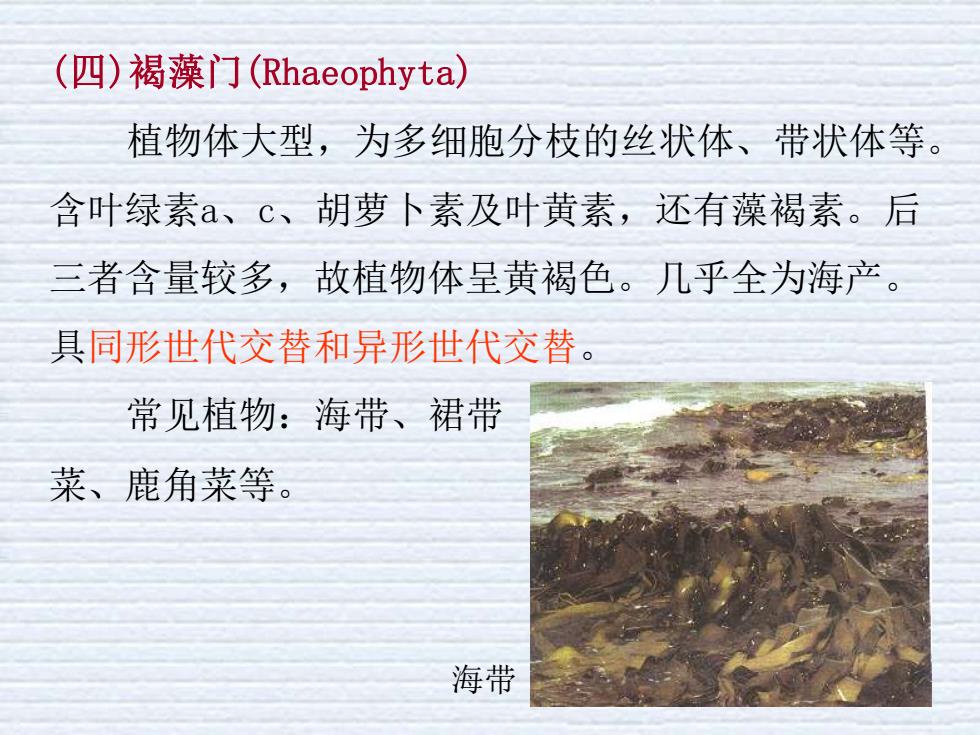 (四)褐藻门(Rhaeophyta)

植物体大型，为多细胞分枝的丝状体、带状体等。含叶绿素a、c、胡萝卜素及叶黄素，还有藻褐素。后三者含量较多，故植物体呈黄褐色。几乎全为海产。具同形世代交替和异形世代交替。

常见植物：海带、裙带菜、鹿角菜等。

海带